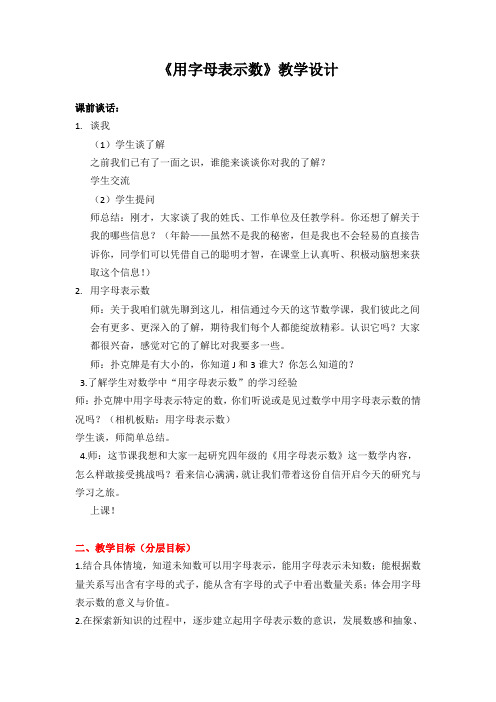 《用字母表示数》教学设计

课前谈话：

1. 谈我

（1）学生谈了解

之前我们已有了一面之识，谁能来谈谈你对我的了解？

学生交流

（2）学生提问

师总结：刚才，大家谈了我的姓氏、工作单位及任教学科。你还想了解关于我的哪些信息？（年龄——虽然不是我的秘密，但是我也不会轻易的直接告诉你，同学们可以凭借自己的聪明才智，在课堂上认真听、积极动脑想来获取这个信息！）

2. 用字母表示数

师：关于我咱们就先聊到这儿，相信通过今天的这节数学课，我们彼此之间会有更多、更深入的了解，期待我们每个人都能绽放精彩。认识它吗？大家都很兴奋，感觉对它的了解比对我要多一些。

师：扑克牌是有大小的，你知道 J 和 3 谁大？你怎么知道的？

3.了解学生对数学中“用字母表示数”的学习经验

师：扑克牌中用字母表示特定的数，你们听说或是见过数学中用字母表示数的情况吗？（相机板贴：用字母表示数）

学生谈，师简单总结。

4.师：这节课我想和大家一起研究四年级的《用字母表示数》这一数学内容，怎么样敢接受挑战吗？看来信心满满，就让我们带着这份自信开启今天的研究与学习之旅。

上课！

二、教学目标（分层目标）

1.结合具体情境，知道未知数可以用字母表示，能用字母表示未知数；能根据数量关系写出含有字母的式子，能从含有字母的式子中看出数量关系；体会用字母表示数的意义与价值。

2.在探索新知识的过程中，逐步建立起用字母表示数的意识，发展数感和抽象、